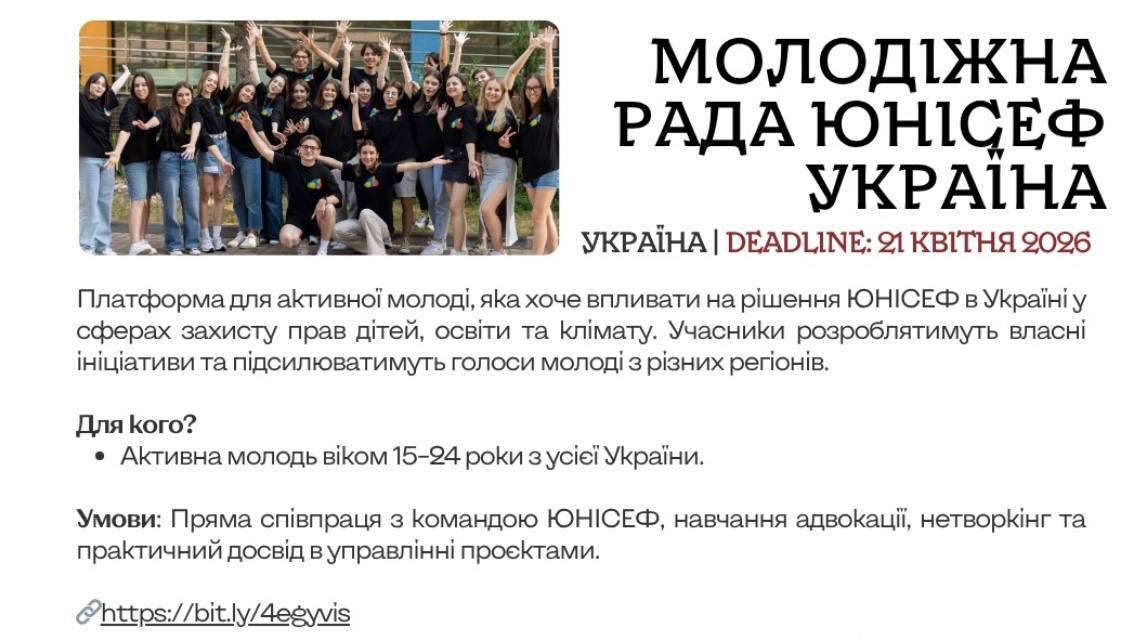 МОЛОДІЖНА РАДА ЮНІСЕФ УКРАЇНА

УКРАЇНА | DEADLINE: 21 КВІТНЯ 2026

Платформа для активної молоді, яка хоче впливати на рішення ЮНІСЕФ в Україні у сферах захисту прав дітей, освіти та клімату. Учасники розроблятимуть власні ініціативи та підсилюватимуть голоси молоді з різних регіонів.

Для кого?
• Активна молодь віком 15-24 роки з усієї України.

Умови: Пряма співпраця з командою ЮНІСЕФ, навчання адвокації, нетворкінг та практичний досвід в управлінні проєктами.

https://bit.ly/4egyvis